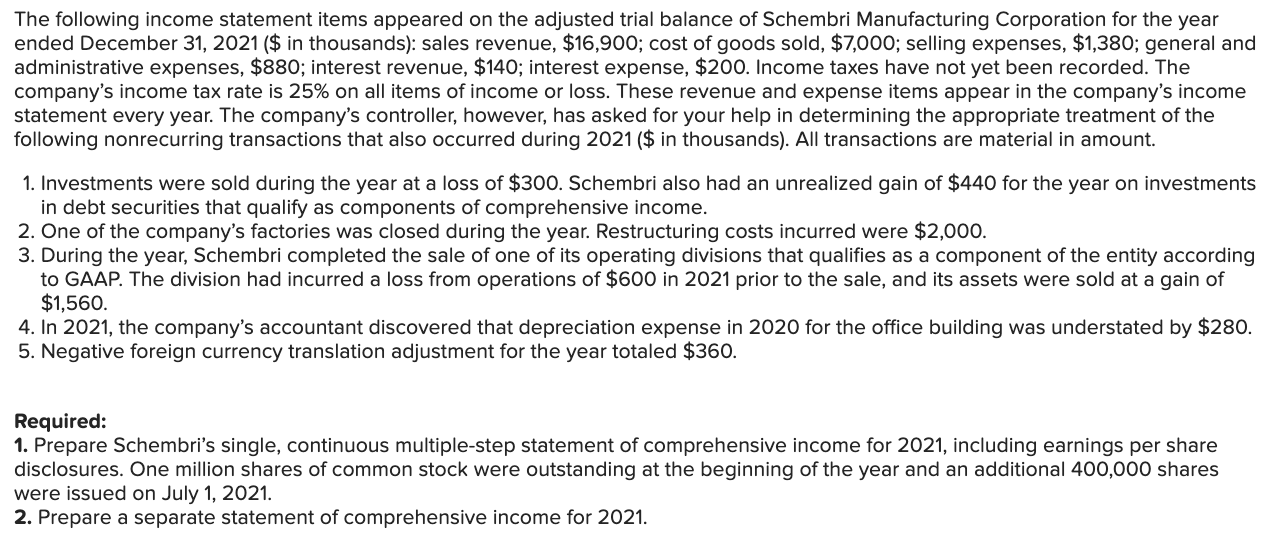 The following income statement items appeared on the adjusted trial balance of Schembri Manufacturing Corporation for the year ended December 31, 2021 (\$ in thousands): sales revenue, \$16,900; cost of goods sold, \$7,000; selling expenses, \$1,380; general and administrative expenses, \$880; interest revenue, \$140; interest expense, \$200. Income taxes have not yet been recorded. The company's income tax rate is 25% on all items of income or loss. These revenue and expense items appear in the company's income statement every year. The company's controller, however, has asked for your help in determining the appropriate treatment of the following nonrecurring transactions that also occurred during 2021 (\$ in thousands). All transactions are material in amount.

1. Investments were sold during the year at a loss of \$300. Schembri also had an unrealized gain of \$440 for the year on investments in debt securities that qualify as components of comprehensive income.
2. One of the company's factories was closed during the year. Restructuring costs incurred were \$2,000.
3. During the year, Schembri completed the sale of one of its operating divisions that qualifies as a component of the entity according to GAAP. The division had incurred a loss from operations of \$600 in 2021 prior to the sale, and its assets were sold at a gain of \$1,560.
4. In 2021, the company's accountant discovered that depreciation expense in 2020 for the office building was understated by \$280.
5. Negative foreign currency translation adjustment for the year totaled \$360.

Required:
1. Prepare Schembri's single, continuous multiple-step statement of comprehensive income for 2021, including earnings per share disclosures. One million shares of common stock were outstanding at the beginning of the year and an additional 400,000 shares were issued on July 1, 2021.
2. Prepare a separate statement of comprehensive income for 2021.